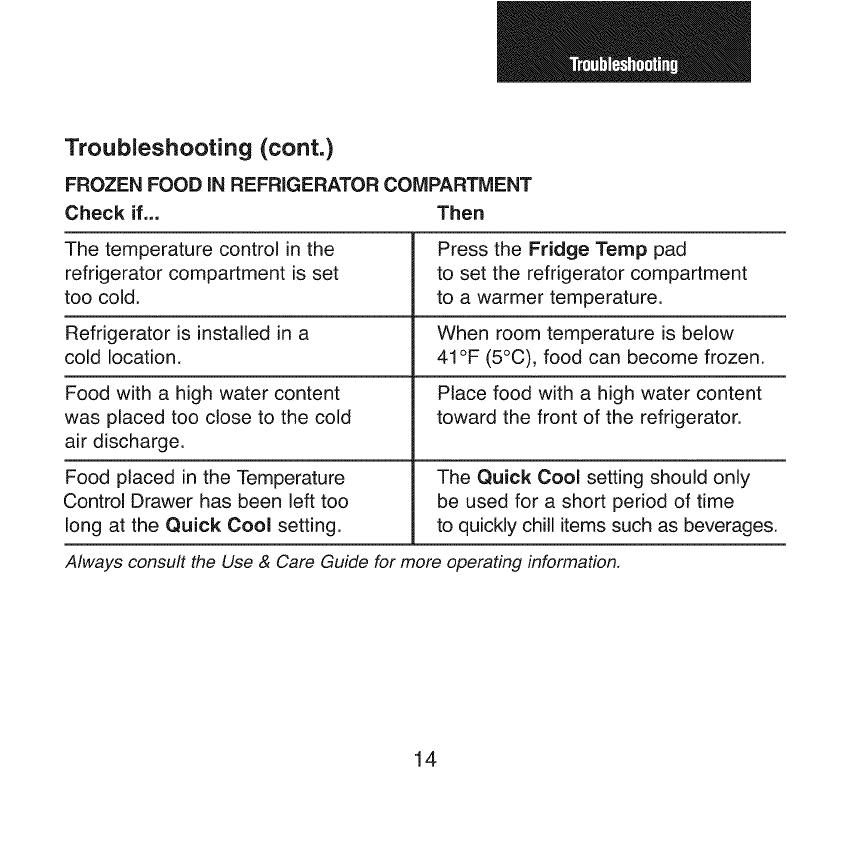 Troubleshooting

Troubleshooting (cont.)

FROZEN FOOD IN REFRIGERATOR COMPARTMENT

| Check if... | Then |
|---|---|
| The temperature control in the refrigerator compartment is set too cold. | Press the **Fridge Temp** pad to set the refrigerator compartment to a warmer temperature. |
| Refrigerator is installed in a cold location. | When room temperature is below 41°F (5°C), food can become frozen. |
| Food with a high water content was placed too close to the cold air discharge. | Place food with a high water content toward the front of the refrigerator. |
| Food placed in the Temperature Control Drawer has been left too long at the **Quick Cool** setting. | The **Quick Cool** setting should only be used for a short period of time to quickly chill items such as beverages. |

Always consult the Use & Care Guide for more operating information.

14